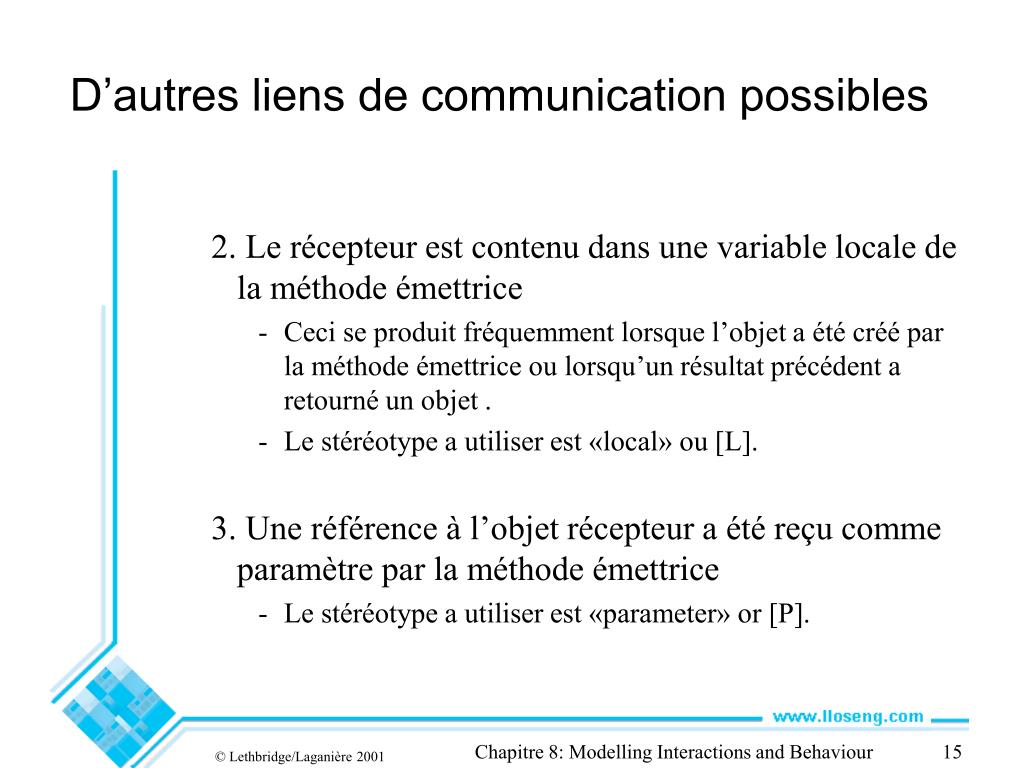 D’autres liens de communication possibles

2. Le récepteur est contenu dans une variable locale de la méthode émettrice

- Ceci se produit fréquemment lorsque l’objet a été créé par la méthode émettrice ou lorsqu’un résultat précédent a retourné un objet .
- Le stéréotype a utiliser est «local» ou [L].

3. Une référence à l’objet récepteur a été reçu comme paramètre par la méthode émettrice

- Le stéréotype a utiliser est «parameter» or [P].

www.lloseng.com

© Lethbridge/Laganière 2001

Chapitre 8: Modelling Interactions and Behaviour

15